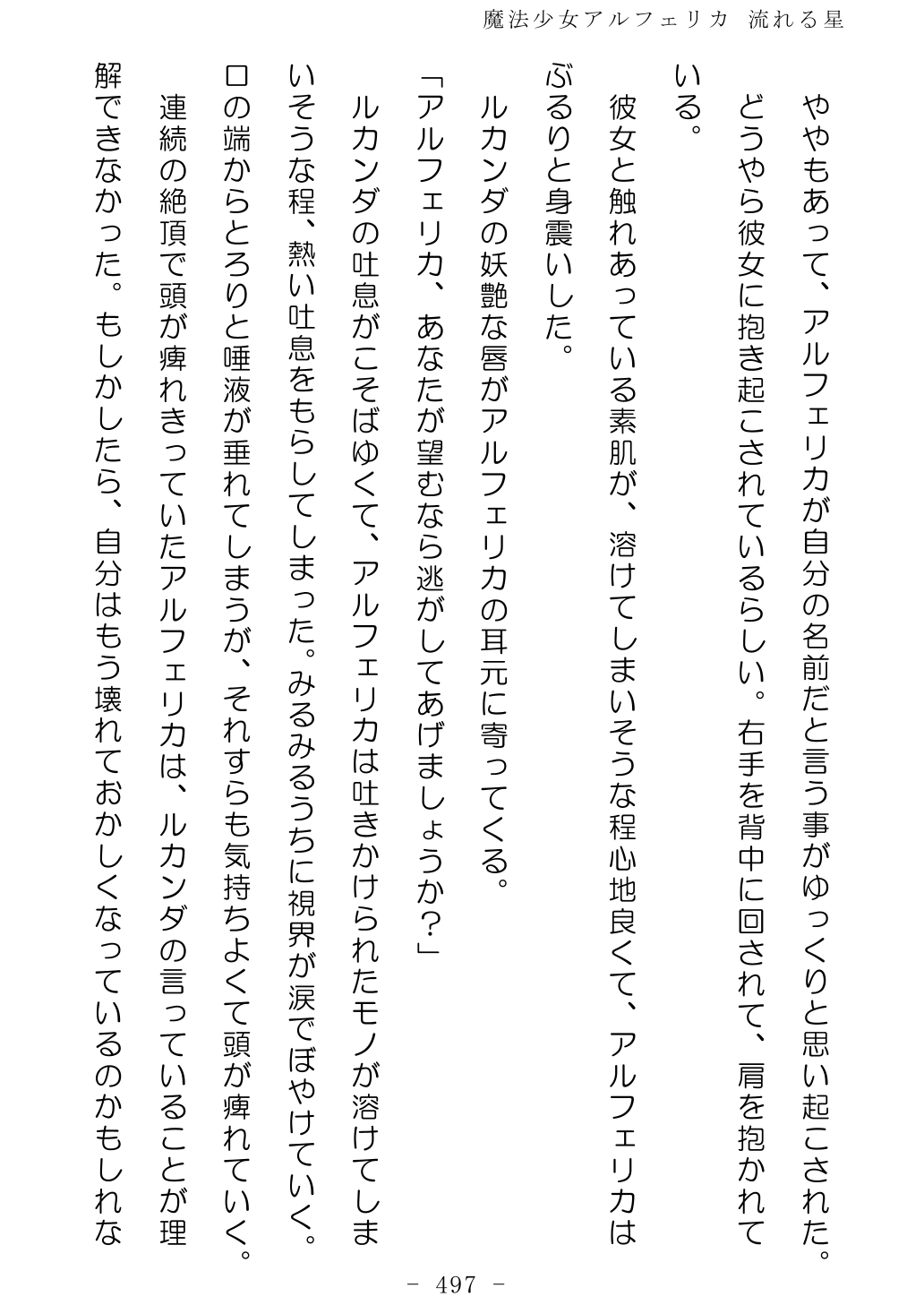 魔法少女アルフェリカ 流れる星

ややもあって、アルフェリカが自分の名前だと言う事がゆっくりと思い起こされた。どうやら彼女に抱き起こされているらしい。右手を背中に回されて、肩を抱かれている。

彼女と触れあっている素肌が、溶けてしまいそうな程心地良くて、アルフェリカはぶるりと身震いした。

ルカンダの妖艶な唇がアルフェリカの耳元に寄ってくる。

「アルフェリカ、あなたが望むなら逃がしてあげましょうか？」

ルカンダの吐息がこそばゆくて、アルフェリカは吐きかけられたモノが溶けてしまいそうな程、熱い吐息をもらしてしまった。みるみるうちに視界が涙でぼやけていく。口の端からとろりと唾液が垂れてしまうが、それすらも気持ちよくて頭が痺れていく。

連続の絶頂で頭が痺れきっていたアルフェリカは、ルカンダの言っていることが理解できなかった。もしかしたら、自分はもう壊れておかしくなっているのかもしれな

- 497 -